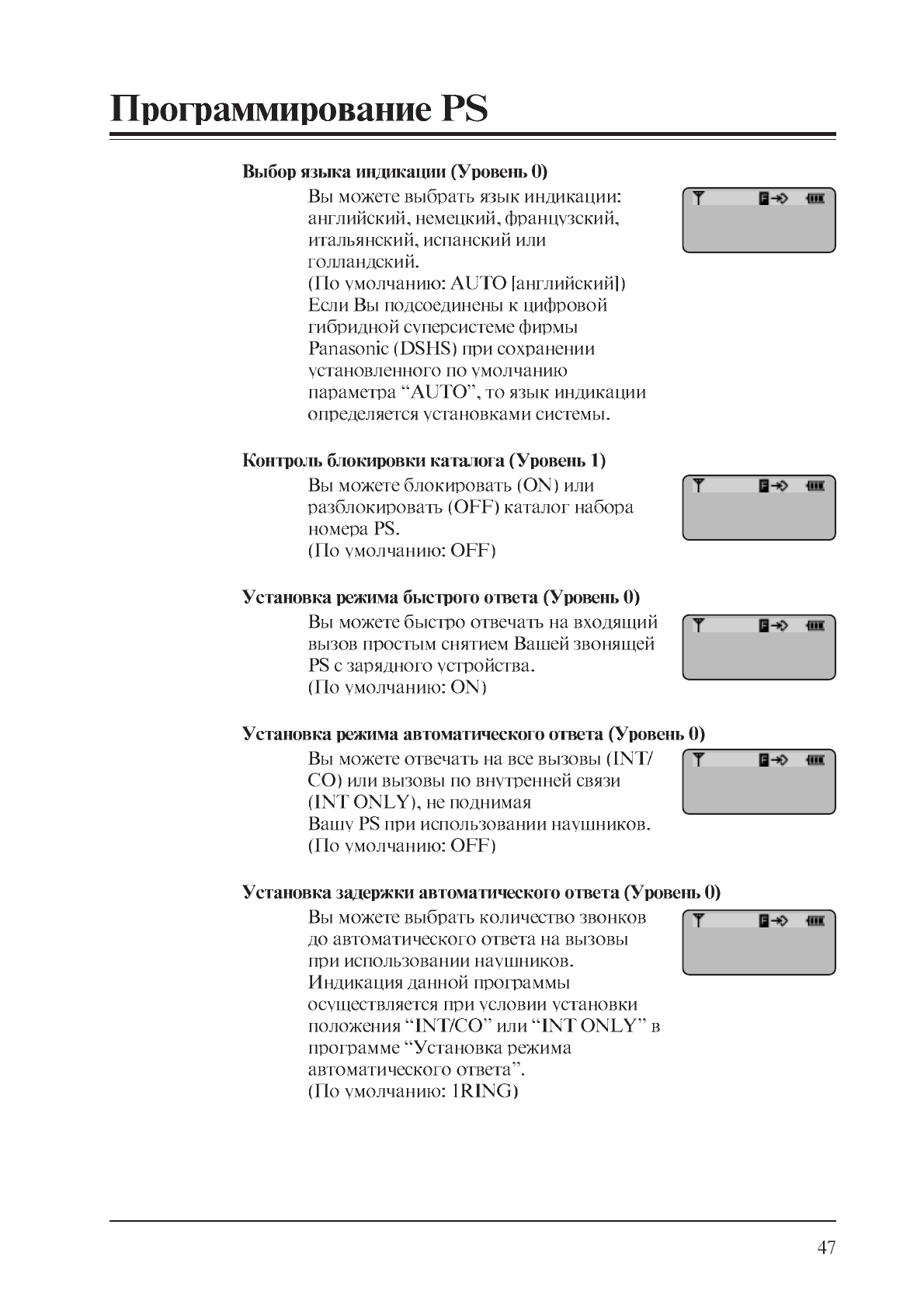 Программирование PS

Выбор языка индикации (Уровень 0)

Вы можете выбрать язык индикации: английский, немецкий, французский, итальянский, испанский или голландский.
(По умолчанию: AUTO [английский])
Если Вы подсоединены к цифровой гибридной суперсистеме фирмы Panasonic (DSHS) при сохранении установленного по умолчанию параметра “AUTO”, то язык индикации определяется установками системы.

Контроль блокировки каталога (Уровень 1)

Вы можете блокировать (ON) или разблокировать (OFF) каталог набора номера PS.
(По умолчанию: OFF)

Установка режима быстрого ответа (Уровень 0)

Вы можете быстро отвечать на входящий вызов простым снятием Вашей звонящей PS с зарядного устройства.
(По умолчанию: ON)

Установка режима автоматического ответа (Уровень 0)

Вы можете отвечать на все вызовы (INT/CO) или вызовы по внутренней связи (INT ONLY), не поднимая Вашу PS при использовании наушников.
(По умолчанию: OFF)

Установка задержки автоматического ответа (Уровень 0)

Вы можете выбрать количество звонков до автоматического ответа на вызовы при использовании наушников.
Индикация данной программы осуществляется при условии установки положения “INT/CO” или “INT ONLY” в программе “Установка режима автоматического ответа”.
(По умолчанию: 1RING)

47